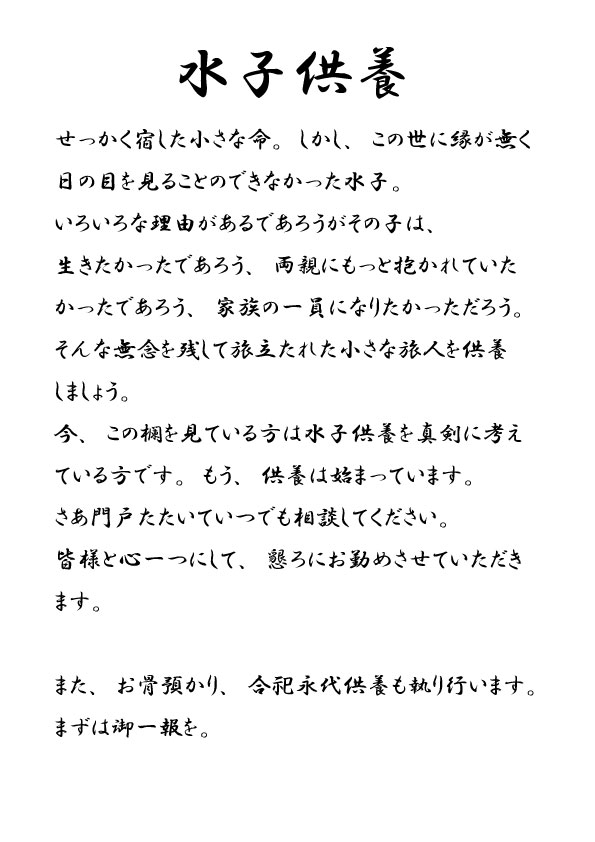 水子供養

せっかく宿した小さな命。しかし、この世に縁が無く日の目を見ることのできなかった水子。
いろいろな理由があるであろうがその子は、生きたかったであろう、両親にもっと抱かれていたかったであろう、家族の一員になりたかっただろう。
そんな無念を残して旅立たれた小さな旅人を供養しましょう。
今、この欄を見ている方は水子供養を真剣に考えている方です。もう、供養は始まっています。
さあ門戸たたいていつでも相談してください。
皆様と心一つにして、懇ろにお勤めさせていただきます。

また、お骨預かり、合祀永代供養も執り行います。
まずは御一報を。